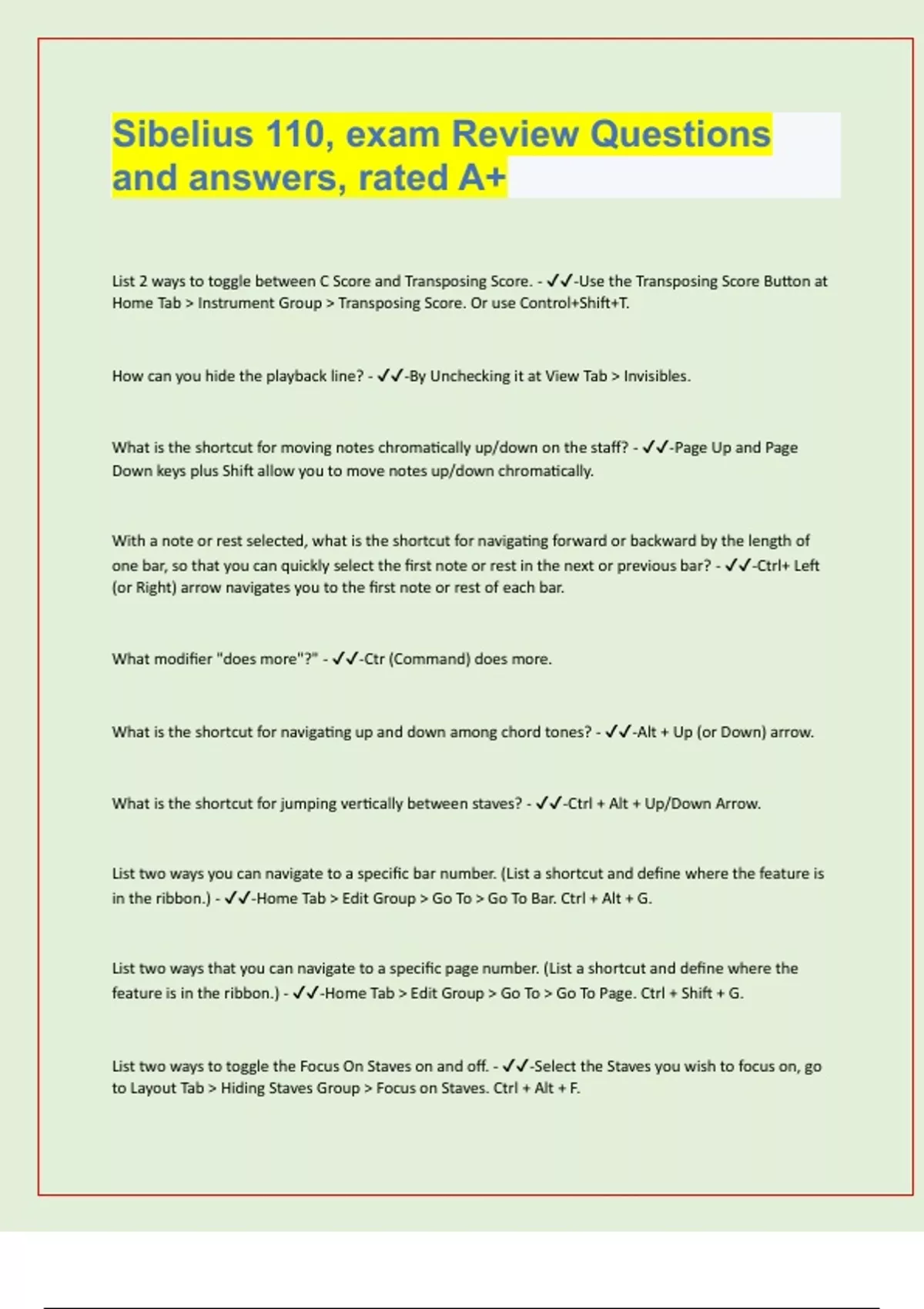 Sibelius 110, exam Review Questions and answers, rated A+

List 2 ways to toggle between C Score and Transposing Score. - ✓✓-Use the Transposing Score Button at Home Tab > Instrument Group > Transposing Score. Or use Control+Shift+T.

How can you hide the playback line? - ✓✓-By Unchecking it at View Tab > Invisibles.

What is the shortcut for moving notes chromatically up/down on the staff? - ✓✓-Page Up and Page Down keys plus Shift allow you to move notes up/down chromatically.

With a note or rest selected, what is the shortcut for navigating forward or backward by the length of one bar, so that you can quickly select the first note or rest in the next or previous bar? - ✓✓-Ctrl+ Left (or Right) arrow navigates you to the first note or rest of each bar.

What modifier "does more"?" - ✓✓-Ctr (Command) does more.

What is the shortcut for navigating up and down among chord tones? - ✓✓-Alt + Up (or Down) arrow.

What is the shortcut for jumping vertically between staves? - ✓✓-Ctrl + Alt + Up/Down Arrow.

List two ways you can navigate to a specific bar number. (List a shortcut and define where the feature is in the ribbon.) - ✓✓-Home Tab > Edit Group > Go To > Go To Bar. Ctrl + Alt + G.

List two ways that you can navigate to a specific page number. (List a shortcut and define where the feature is in the ribbon.) - ✓✓-Home Tab > Edit Group > Go To > Go To Page. Ctrl + Shift + G.

List two ways to toggle the Focus On Staves on and off. - ✓✓-Select the Staves you wish to focus on, go to Layout Tab > Hiding Staves Group > Focus on Staves. Ctrl + Alt + F.